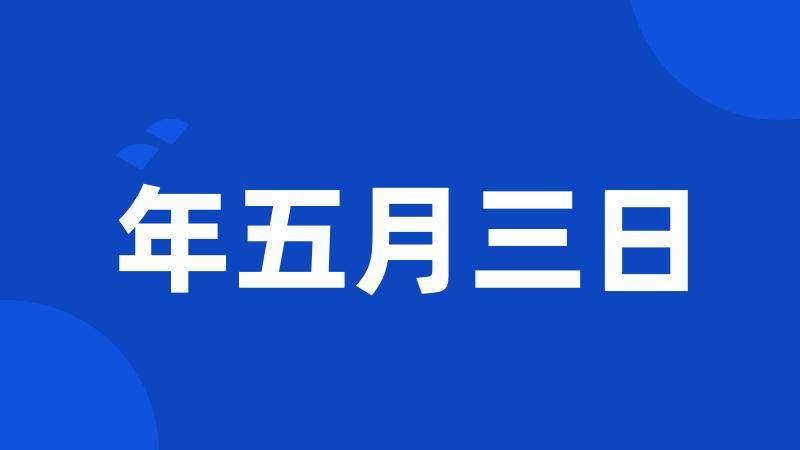 年五月三日